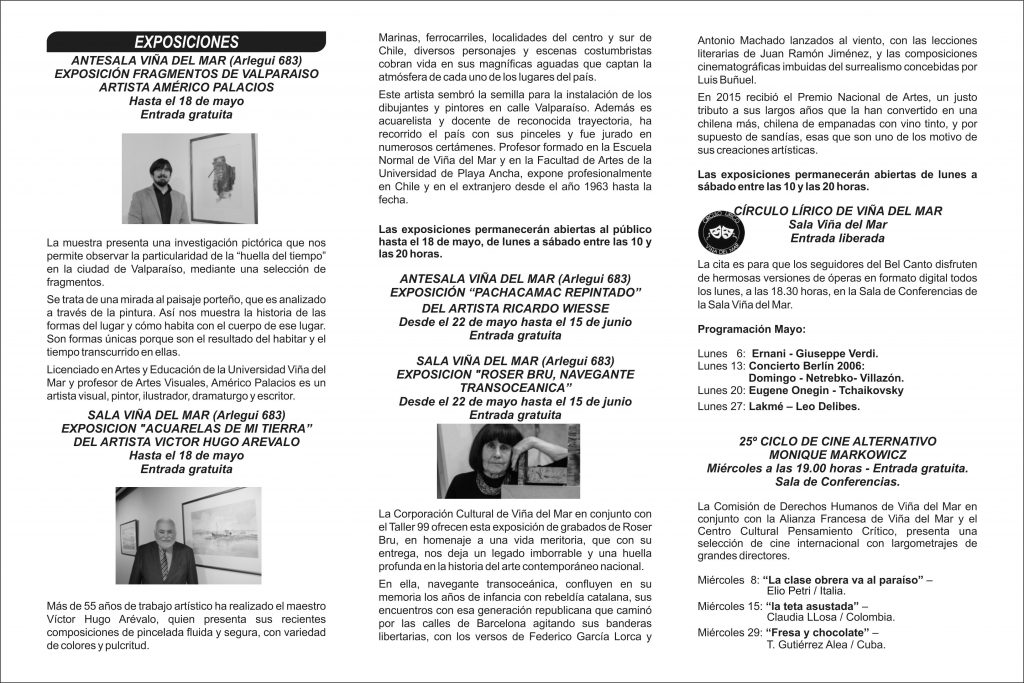 EXPOSICIONES

ANTESALA VIÑA DEL MAR (Arlegui 683)
EXPOSICIÓN FRAGMENTOS DE VALPARAISO
ARTISTA AMÉRICO PALACIOS
Hasta el 18 de mayo
Entrada gratuita

La muestra presenta una investigación pictórica que nos permite observar la particularidad de la "huella del tiempo" en la ciudad de Valparaíso, mediante una selección de fragmentos.

Se trata de una mirada al paisaje porteño, que es analizado a través de la pintura. Así nos muestra la historia de las formas del lugar y cómo habita con el cuerpo de ese lugar. Son formas únicas porque son el resultado del habitar y el tiempo transcurrido en ellas.

Licenciado en Artes y Educación de la Universidad Viña del Mar y profesor de Artes Visuales, Américo Palacios es un artista visual, pintor, ilustrador, dramaturgo y escritor.

SALA VIÑA DEL MAR (Arlegui 683)
EXPOSICION "ACUARELAS DE MI TIERRA"
DEL ARTISTA VICTOR HUGO AREVALO
Hasta el 18 de mayo
Entrada gratuita

Más de 55 años de trabajo artístico ha realizado el maestro Víctor Hugo Arévalo, quien presenta sus recientes composiciones de pincelada fluida y segura, con variedad de colores y pulcritud.

Marinas, ferrocarriles, localidades del centro y sur de Chile, diversos personajes y escenas costumbristas cobran vida en sus magníficas aguadas que captan la atmósfera de cada uno de los lugares del país.

Este artista sembró la semilla para la instalación de los dibujantes y pintores en calle Valparaíso. Además es acuarelista y docente de reconocida trayectoria, ha recorrido el país con sus pinceles y fue jurado en numerosos certámenes. Profesor formado en la Escuela Normal de Viña del Mar y en la Facultad de Artes de la Universidad de Playa Ancha, expone profesionalmente en Chile y en el extranjero desde el año 1963 hasta la fecha.

Las exposiciones permanecerán abiertas al público hasta el 18 de mayo, de lunes a sábado entre las 10 y las 20 horas.

ANTESALA VIÑA DEL MAR (Arlegui 683)
EXPOSICIÓN "PACHACAMAC REPINTADO"
DEL ARTISTA RICARDO WIESSE
Desde el 22 de mayo hasta el 15 de junio
Entrada gratuita

SALA VIÑA DEL MAR (Arlegui 683)
EXPOSICION "ROSER BRU, NAVEGANTE TRANSOCEANICA"
Desde el 22 de mayo hasta el 15 de junio
Entrada gratuita

La Corporación Cultural de Viña del Mar en conjunto con el Taller 99 ofrecen esta exposición de grabados de Roser Bru, en homenaje a una vida meritoria, que con su entrega, nos deja un legado imborrable y una huella profunda en la historia del arte contemporáneo nacional.

En ella, navegante transoceánica, confluyen en su memoria los años de infancia con rebeldía catalana, sus encuentros con esa generación republicana que caminó por las calles de Barcelona agitando sus banderas libertarias, con los versos de Federico García Lorca y Antonio Machado lanzados al viento, con las lecciones literarias de Juan Ramón Jiménez, y las composiciones cinematográficas imbuidas del surrealismo concebidas por Luis Buñuel.

En 2015 recibió el Premio Nacional de Artes, un justo tributo a sus largos años que la han convertido en una chilena más, chilena de empanadas con vino tinto, y por supuesto de sandías, esas que son uno de los motivo de sus creaciones artísticas.

Las exposiciones permanecerán abiertas de lunes a sábado entre las 10 y las 20 horas.

CÍRCULO LÍRICO DE VIÑA DEL MAR
Sala Viña del Mar
Entrada liberada

La cita es para que los seguidores del Bel Canto disfruten de hermosas versiones de óperas en formato digital todos los lunes, a las 18.30 horas, en la Sala de Conferencias de la Sala Viña del Mar.

Programación Mayo:

Lunes 6: Ernani - Giuseppe Verdi.
Lunes 13: Concierto Berlín 2006: Domingo - Netrebko- Villazón.
Lunes 20: Eugene Onegin - Tchaikovsky
Lunes 27: Lakmé – Leo Delibes.

25º CICLO DE CINE ALTERNATIVO
MONIQUE MARKOWICZ
Miércoles a las 19.00 horas - Entrada gratuita.
Sala de Conferencias.

La Comisión de Derechos Humanos de Viña del Mar en conjunto con la Alianza Francesa de Viña del Mar y el Centro Cultural Pensamiento Crítico, presenta una selección de cine internacional con largometrajes de grandes directores.

Miércoles 8: "La clase obrera va al paraíso" – Elio Petri / Italia.
Miércoles 15: "la teta asustada" – Claudia LLosa / Colombia.
Miércoles 29: "Fresa y chocolate" – T. Gutiérrez Alea / Cuba.